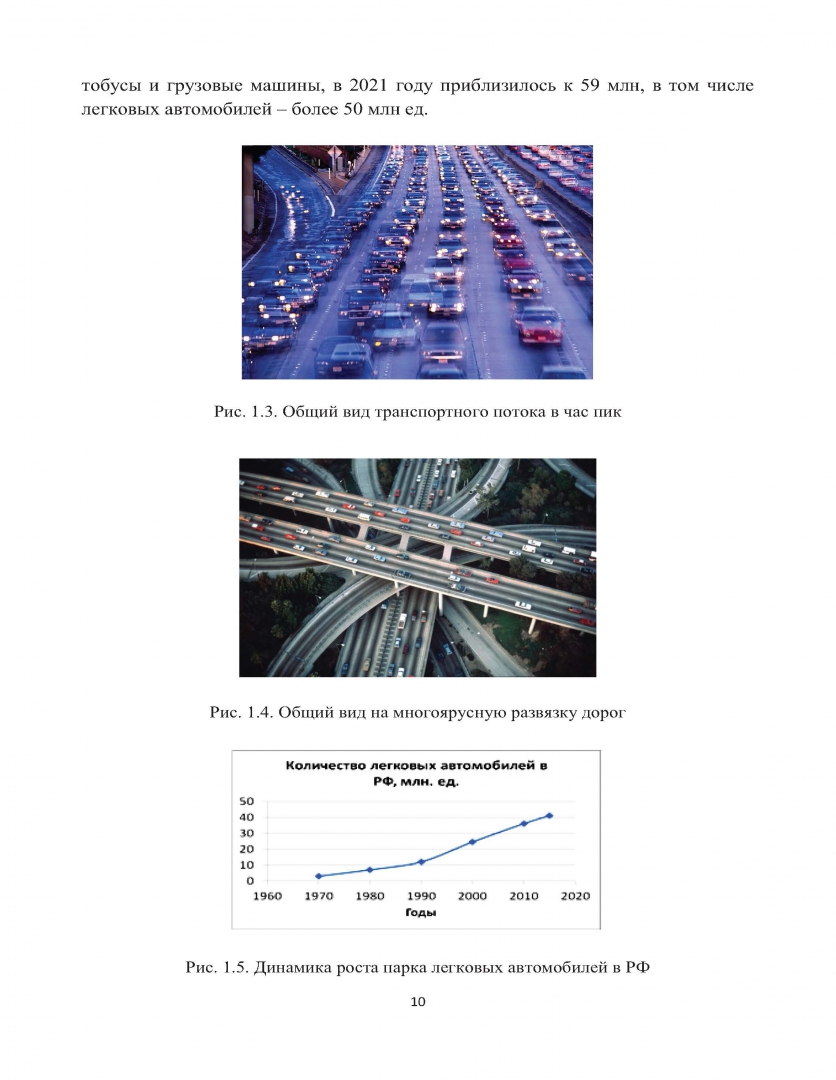 тобусы и грузовые машины, в 2021 году приблизилось к 59 млн, в том числе легковых автомобилей – более 50 млн ед.

Рис. 1.3. Общий вид транспортного потока в час пик

Рис. 1.4. Общий вид на многоярусную развязку дорог

Количество легковых автомобилей в РФ, млн. ед.

50
40
30
20
10
0
1960 1970 1980 1990 2000 2010 2020
Годы

Рис. 1.5. Динамика роста парка легковых автомобилей в РФ

10